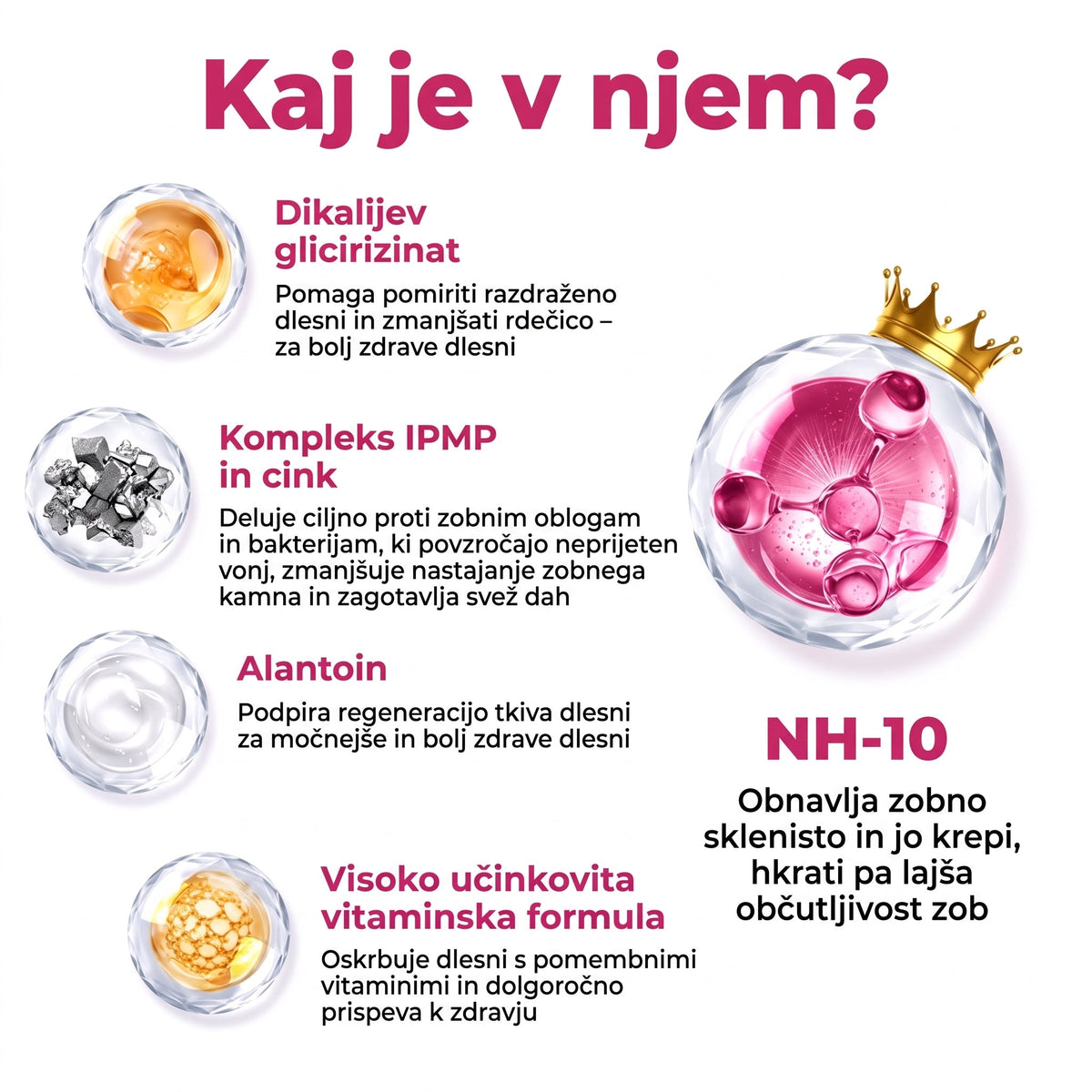 Kaj je v njem?

Dikalijev glicirizinat

Pomaga pomiriti razdraženo dlesni in zmanjšati rdečico – za bolj zdrave dlesni

Kompleks IPMP in cink

Deluje ciljno proti zobnim oblogam in bakterijam, ki povzročajo neprijeten vonj, zmanjšuje nastajanje zobnega kamna in zagotavlja svež dah

Alantoin

Podpira regeneracijo tkiva dlesni za močnejše in bolj zdrave dlesni

Visoko učinkovita vitaminska formula

Oskrbuje dlesni s pomembnimi vitaminimi in dolgoročno prispeva k zdravju

NH-10

Obnavlja zobno sklenisto in jo krepi, hkrati pa lajša občutljivost zob